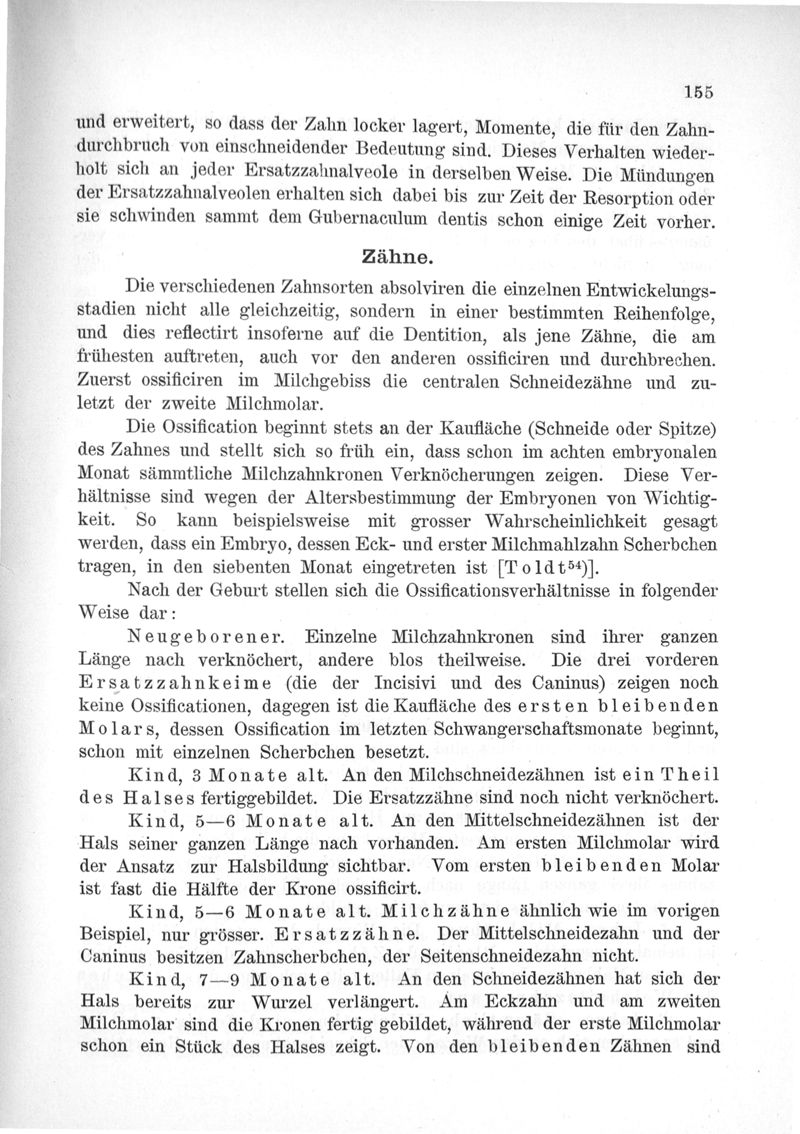 155

und erweitert, so dass der Zahn locker lagert, Momente, die für den Zahndurchbruch von einschneidender Bedeutung sind. Dieses Verhalten wiederholt sich an jeder Ersatzzahnalveole in derselben Weise. Die Mündungen der Ersatzzahnalveolen erhalten sich dabei bis zur Zeit der Resorption oder sie schwinden sammt dem Gubernaculum dentis schon einige Zeit vorher.

Zähne.

Die verschiedenen Zahnsorten absolviren die einzelnen Entwickelungsstadien nicht alle gleichzeitig, sondern in einer bestimmten Reihenfolge, und dies reflectirt insoferne auf die Dentition, als jene Zähne, die am frühesten auftreten, auch vor den anderen ossificiren und durchbrechen. Zuerst ossificiren im Milchgebiss die centralen Schneidezähne und zuletzt der zweite Milchmolar.

Die Ossification beginnt stets an der Kaufläche (Schneide oder Spitze) des Zahnes und stellt sich so früh ein, dass schon im achten embryonalen Monat sämmtliche Milchzahnkronen Verknöcherungen zeigen. Diese Verhältnisse sind wegen der Altersbestimmung der Embryonen von Wichtigkeit. So kann beispielsweise mit grosser Wahrscheinlichkeit gesagt werden, dass ein Embryo, dessen Eck- und erster Milchmahlzahn Scherbchen tragen, in den siebenten Monat eingetreten ist [Toldt$^{54}$)].

Nach der Geburt stellen sich die Ossificationsverhältnisse in folgender Weise dar:

Neugeborener. Einzelne Milchzahnkronen sind ihrer ganzen Länge nach verknöchert, andere blos theilweise. Die drei vorderen Ersatzzahnkeime (die der Incisivi und des Caninus) zeigen noch keine Ossificationen, dagegen ist die Kaufläche des ersten bleibenden Molars, dessen Ossification im letzten Schwangerschaftsmonate beginnt, schon mit einzelnen Scherbchen besetzt.

Kind, 3 Monate alt. An den Milchschneidezähnen ist ein Theil des Halses fertiggebildet. Die Ersatzzähne sind noch nicht verknöchert.

Kind, 5—6 Monate alt. An den Mittelschneidezähnen ist der Hals seiner ganzen Länge nach vorhanden. Am ersten Milchmolar wird der Ansatz zur Halsbildung sichtbar. Vom ersten bleibenden Molar ist fast die Hälfte der Krone ossificirt.

Kind, 5—6 Monate alt. Milchzähne ähnlich wie im vorigen Beispiel, nur grösser. Ersatzzähne. Der Mittelschneidezahn und der Caninus besitzen Zahnscherbchen, der Seitenschneidezahn nicht.

Kind, 7—9 Monate alt. An den Schneidezähnen hat sich der Hals bereits zur Wurzel verlängert. Am Eckzahn und am zweiten Milchmolar sind die Kronen fertig gebildet, während der erste Milchmolar schon ein Stück des Halses zeigt. Von den bleibenden Zähnen sind